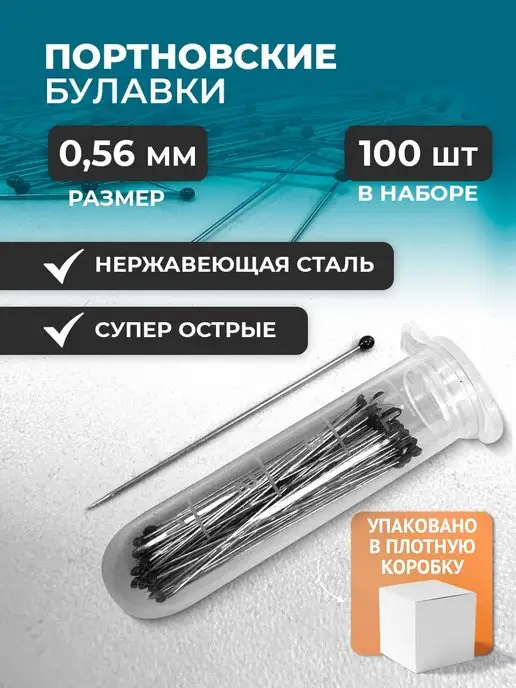 ПОРТНОВСКИЕ
БУЛАВКИ

0,56 мм
РАЗМЕР

100 шт
В НАБОРЕ

НЕРЖАВЕЮЩАЯ СТАЛЬ

СУПЕР ОСТРЫЕ

УПАКОВАНО В ПЛОТНУЮ КОРОБКУ